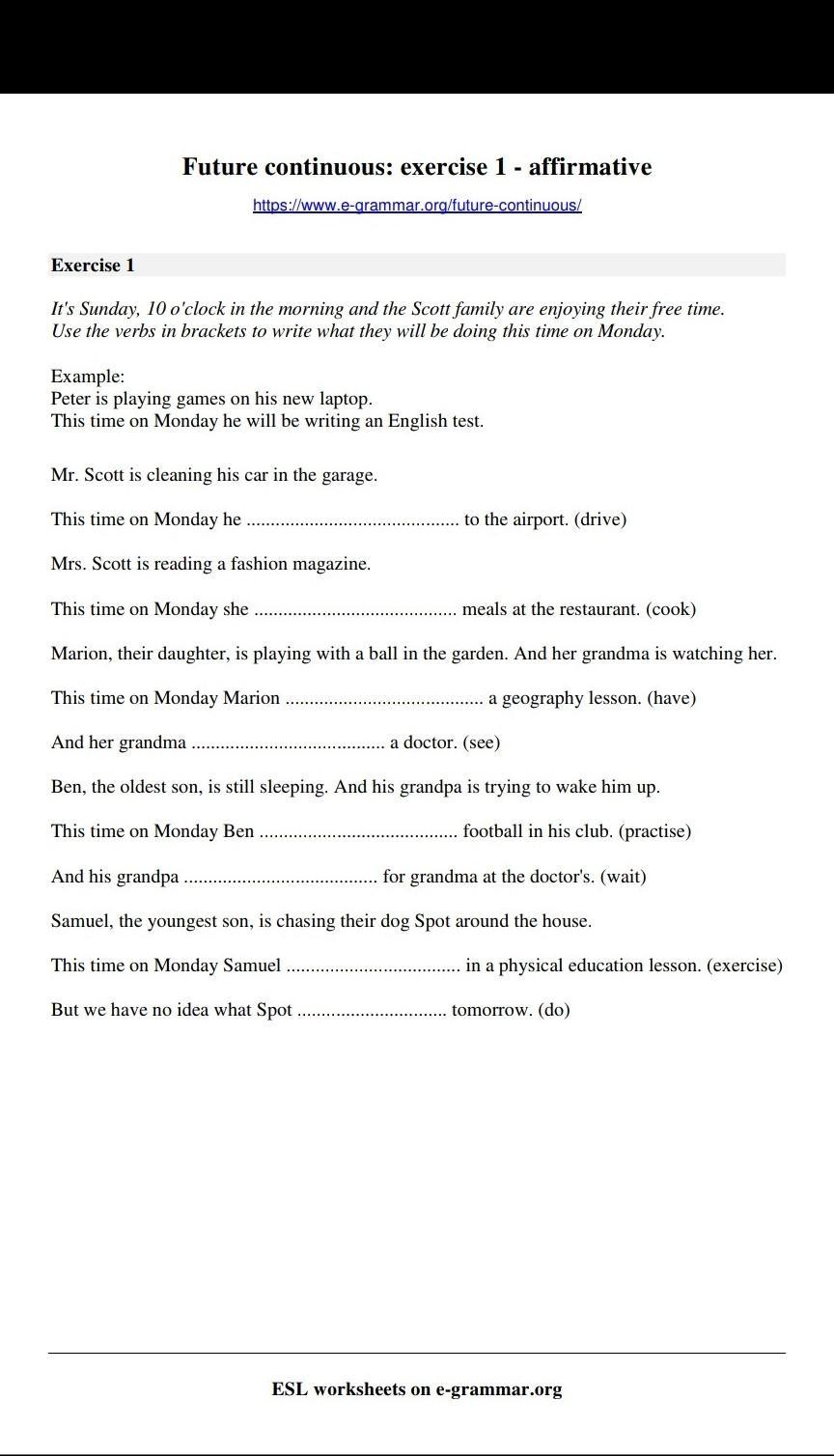 Future continuous: exercise 1 - affirmative

https://www.e-grammar.org/future-continuous/

Exercise 1

It's Sunday, 10 o'clock in the morning and the Scott family are enjoying their free time. Use the verbs in brackets to write what they will be doing this time on Monday.

Example:
Peter is playing games on his new laptop.
This time on Monday he will be writing an English test.

Mr. Scott is cleaning his car in the garage.

This time on Monday he ........................................... to the airport. (drive)

Mrs. Scott is reading a fashion magazine.

This time on Monday she ......................................... meals at the restaurant. (cook)

Marion, their daughter, is playing with a ball in the garden. And her grandma is watching her.

This time on Monday Marion ........................................ a geography lesson. (have)

And her grandma ....................................... a doctor. (see)

Ben, the oldest son, is still sleeping. And his grandpa is trying to wake him up.

This time on Monday Ben ........................................ football in his club. (practise)

And his grandpa ....................................... for grandma at the doctor's. (wait)

Samuel, the youngest son, is chasing their dog Spot around the house.

This time on Monday Samuel ................................... in a physical education lesson. (exercise)

But we have no idea what Spot .............................. tomorrow. (do)

ESL worksheets on e-grammar.org